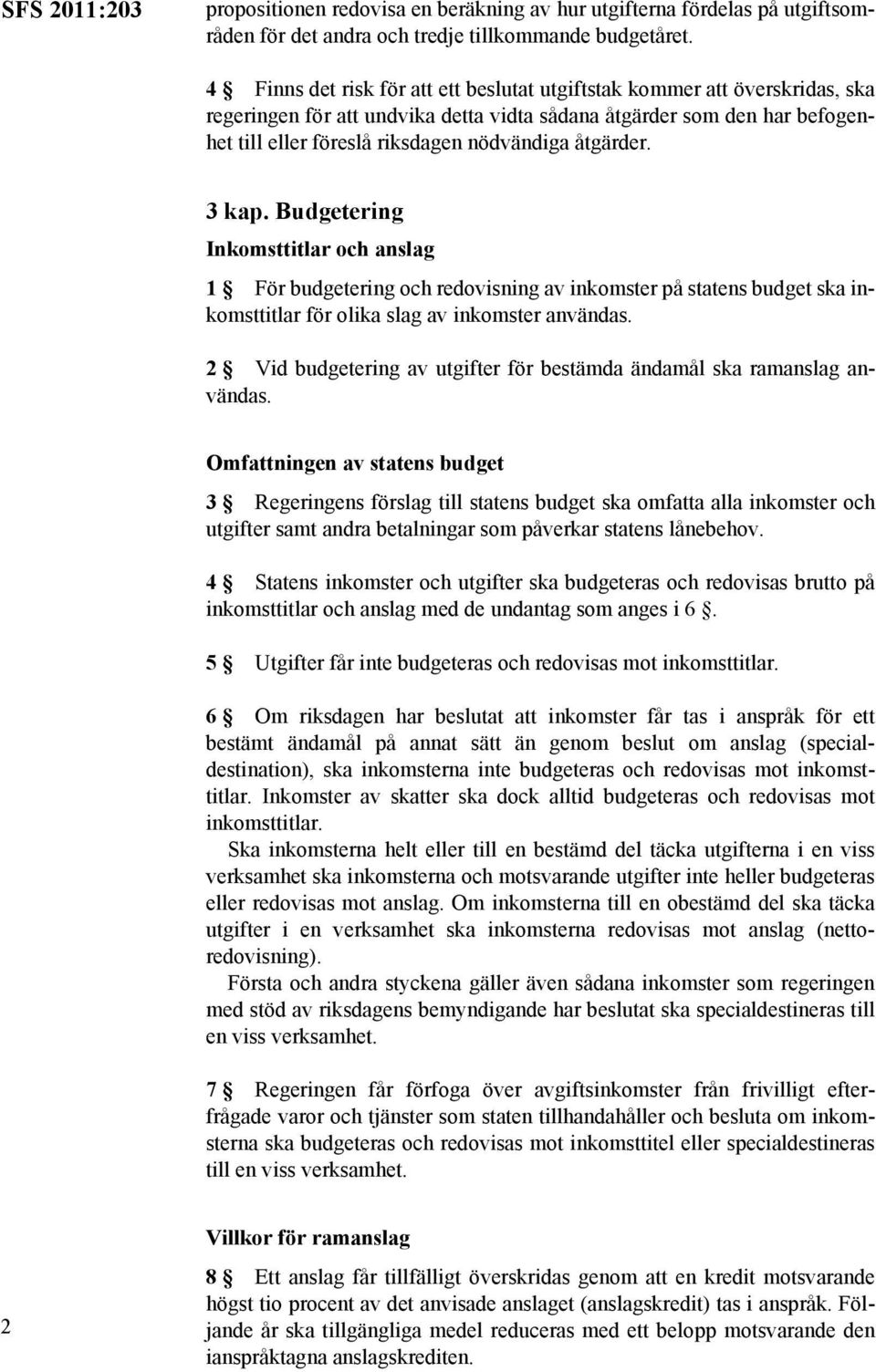 SFS 2011:203

propositionen redovisa en beräkning av hur utgifterna fördelas på utgiftsområden för det andra och tredje tillkommande budgetåret.

4 § Finns det risk för att ett beslutat utgiftstak kommer att överskridas, ska regeringen för att undvika detta vidta sådana åtgärder som den har befogenhet till eller föreslå riksdagen nödvändiga åtgärder.

3 kap. Budgetering

Inkomsttitlar och anslag

1 § För budgetering och redovisning av inkomster på statens budget ska inkomsttitlar för olika slag av inkomster användas.

2 § Vid budgetering av utgifter för bestämda ändamål ska ramanslag användas.

Omfattningen av statens budget

3 § Regeringens förslag till statens budget ska omfatta alla inkomster och utgifter samt andra betalningar som påverkar statens lånebehov.

4 § Statens inkomster och utgifter ska budgeteras och redovisas brutto på inkomsttitlar och anslag med de undantag som anges i 6 §.

5 § Utgifter får inte budgeteras och redovisas mot inkomsttitlar.

6 § Om riksdagen har beslutat att inkomster får tas i anspråk för ett bestämt ändamål på annat sätt än genom beslut om anslag (specialdestination), ska inkomsterna inte budgeteras och redovisas mot inkomsttitlar. Inkomster av skatter ska dock alltid budgeteras och redovisas mot inkomsttitlar.

Ska inkomsterna helt eller till en bestämd del täcka utgifterna i en viss verksamhet ska inkomsterna och motsvarande utgifter inte heller budgeteras eller redovisas mot anslag. Om inkomsterna till en obestämd del ska täcka utgifter i en verksamhet ska inkomsterna redovisas mot anslag (nettoredovisning).

Första och andra styckena gäller även sådana inkomster som regeringen med stöd av riksdagens bemyndigande har beslutat ska specialdestineras till en viss verksamhet.

7 § Regeringen får förfoga över avgiftsinkomster från frivilligt efterfrågade varor och tjänster som staten tillhandahåller och besluta om inkomsterna ska budgeteras och redovisas mot inkomsttitel eller specialdestineras till en viss verksamhet.

Villkor för ramanslag

8 § Ett anslag får tillfälligt överskridas genom att en kredit motsvarande högst tio procent av det anvisade anslaget (anslagskredit) tas i anspråk. Följande år ska tillgängliga medel reduceras med ett belopp motsvarande den ianspråktagna anslagskrediten.

2